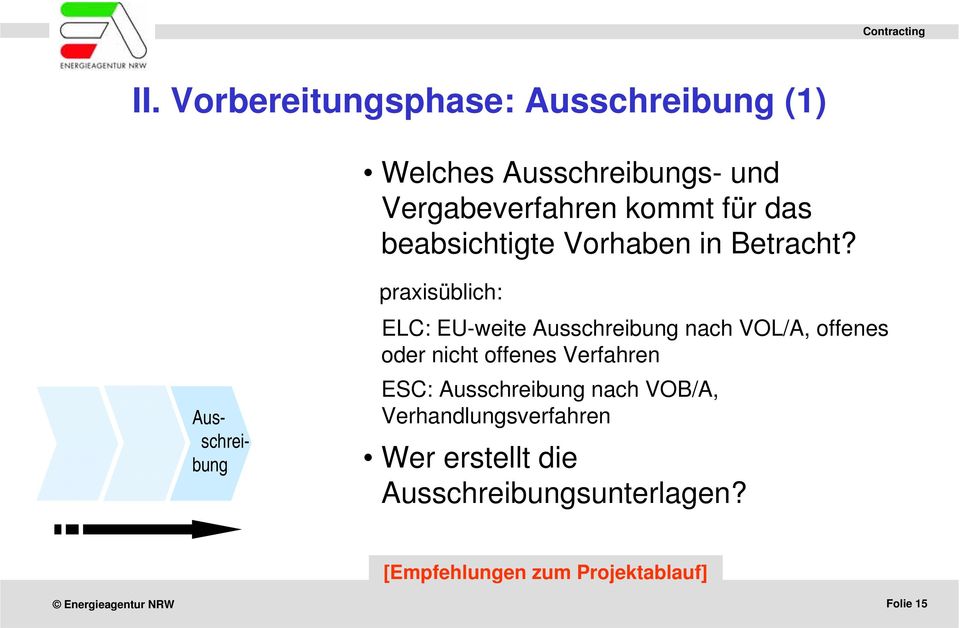 ENERGIEAGENTUR NRW

Contracting

II. Vorbereitungsphase: Ausschreibung (1)

• Welches Ausschreibungs- und Vergabeverfahren kommt für das beabsichtigte Vorhaben in Betracht?

praxisüblich:

ELC: EU-weite Ausschreibung nach VOL/A, offenes oder nicht offenes Verfahren

ESC: Ausschreibung nach VOB/A, Verhandlungsverfahren

• Wer erstellt die Ausschreibungsunterlagen?

Ausschreibung

[Empfehlungen zum Projektablauf]

© Energieagentur NRW

Folie 15